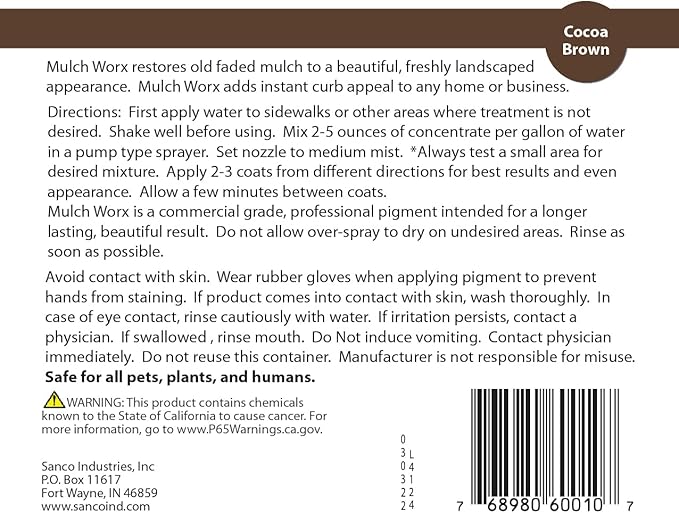 Cocoa Brown

Mulch Worx restores old faded mulch to a beautiful, freshly landscaped appearance. Mulch Worx adds instant curb appeal to any home or business.

Directions: First apply water to sidewalks or other areas where treatment is not desired. Shake well before using. Mix 2-5 ounces of concentrate per gallon of water in a pump type sprayer. Set nozzle to medium mist. *Always test a small area for desired mixture. Apply 2-3 coats from different directions for best results and even appearance. Allow a few minutes between coats.
Mulch Worx is a commercial grade, professional pigment intended for a longer lasting, beautiful result. Do not allow over-spray to dry on undesired areas. Rinse as soon as possible.

Avoid contact with skin. Wear rubber gloves when applying pigment to prevent hands from staining. If product comes into contact with skin, wash thoroughly. In case of eye contact, rinse cautiously with water. If irritation persists, contact a physician. If swallowed , rinse mouth. Do Not induce vomiting. Contact physician immediately. Do not reuse this container. Manufacturer is not responsible for misuse.
Safe for all pets, plants, and humans.

WARNING: This product contains chemicals known to the State of California to cause cancer. For more information, go to www.P65Warnings.ca.gov.

Sanco Industries, Inc
P.O. Box 11617
Fort Wayne, IN 46859
www.sancoind.com

0
3 L
0 4
3 1
2 2
2 4

7 68980 60010 7